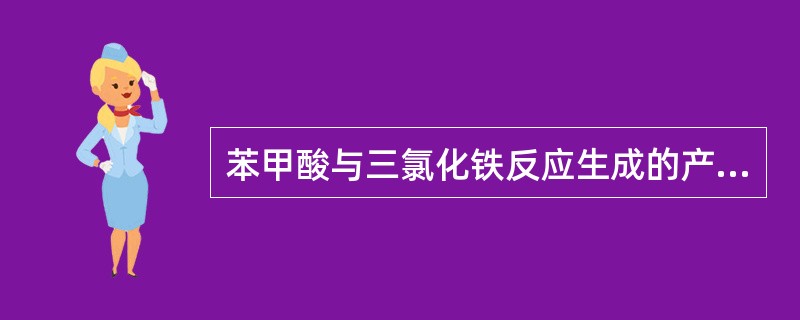 苯甲酸与三氯化铁反应生成的产...